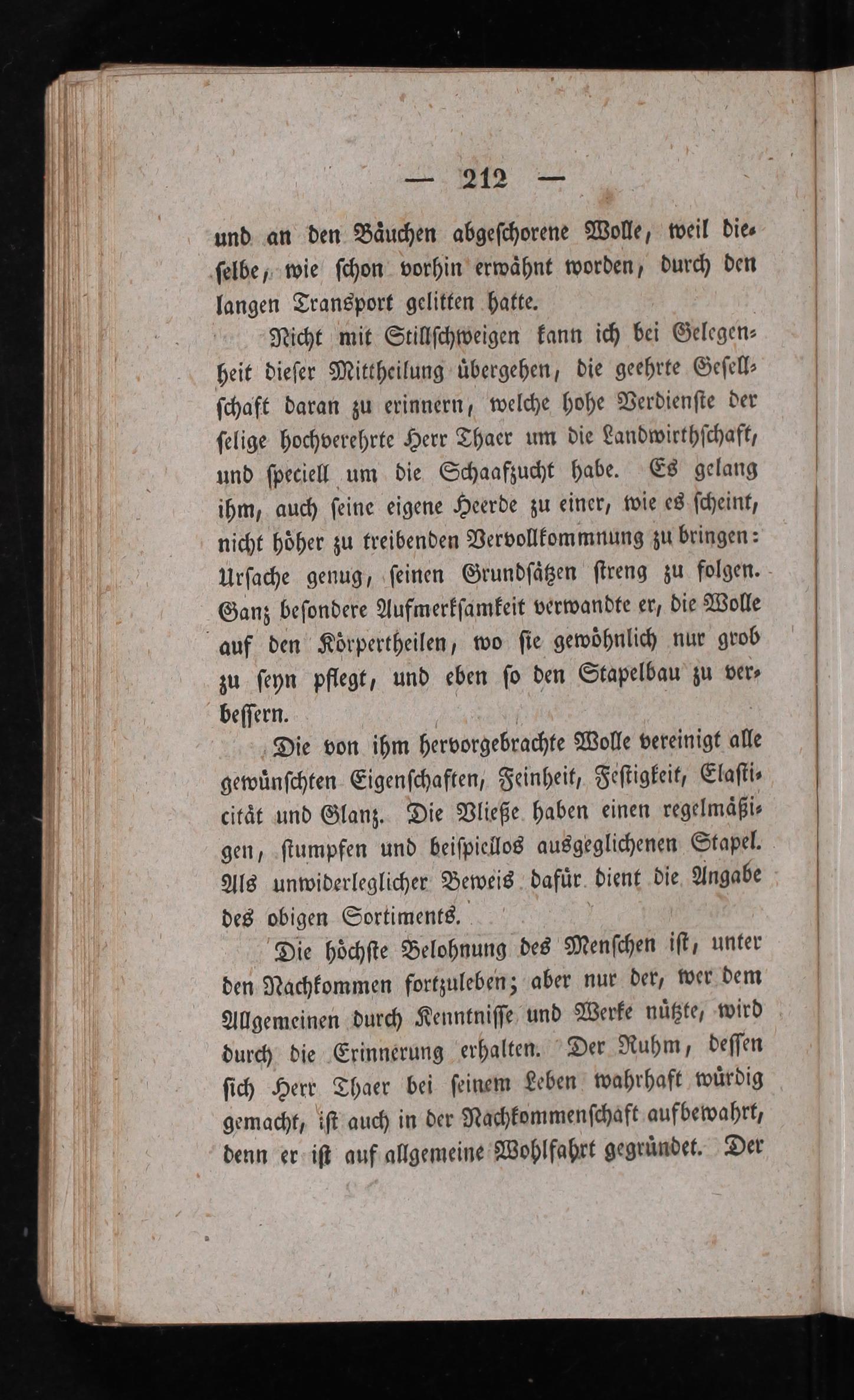 — 212 —

und an den Bäuchen abgeschorene Wolle, weil dieselbe, wie schon vorhin erwähnt worden, durch den langen Transport gelitten hatte.

Nicht mit Stillschweigen kann ich bei Gelegenheit dieser Mittheilung übergehen, die geehrte Gesellschaft daran zu erinnern, welche hohe Verdienste der selige hochverehrte Herr Thaer um die Landwirthschaft, und speciell um die Schaafzucht habe. Es gelang ihm, auch seine eigene Heerde zu einer, wie es scheint, nicht höher zu treibenden Vervollkommnung zu bringen: Ursache genug, seinen Grundsätzen streng zu folgen. Ganz besondere Aufmerksamkeit verwandte er, die Wolle auf den Körpertheilen, wo sie gewöhnlich nur grob zu seyn pflegt, und eben so den Stapelbau zu verbessern.

Die von ihm hervorgebrachte Wolle vereinigt alle gewünschten Eigenschaften, Feinheit, Festigkeit, Elasticität und Glanz. Die Vließe haben einen regelmäßigen, stumpfen und beispiellos ausgeglichenen Stapel. Als unwiderleglicher Beweis dafür dient die Angabe des obigen Sortiments.

Die höchste Belohnung des Menschen ist, unter den Nachkommen fortzuleben; aber nur der, wer dem Allgemeinen durch Kenntnisse und Werke nützte, wird durch die Erinnerung erhalten. Der Ruhm, dessen sich Herr Thaer bei seinem Leben wahrhaft würdig gemacht, ist auch in der Nachkommenschaft aufbewahrt, denn er ist auf allgemeine Wohlfahrt gegründet. Der